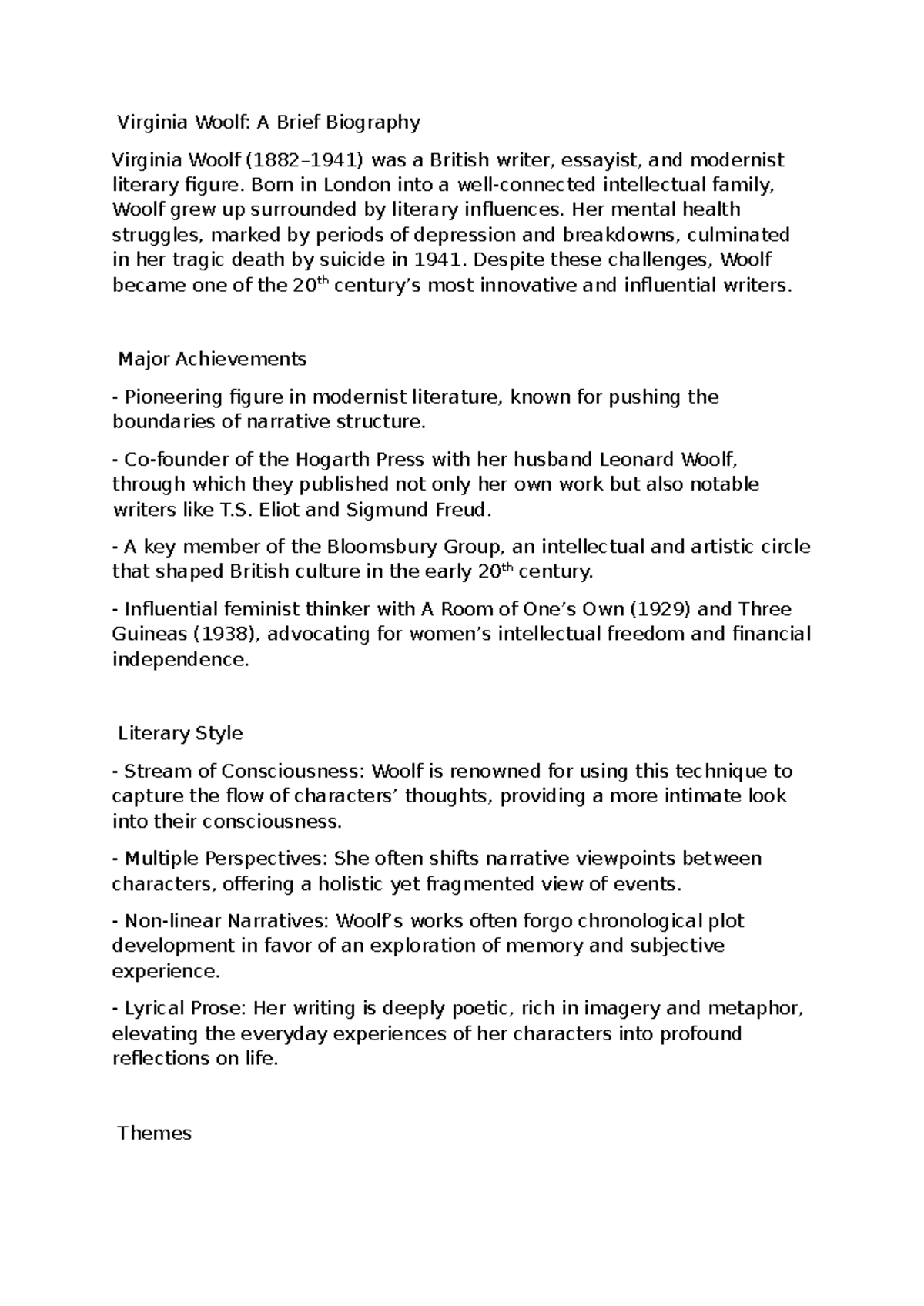 Virginia Woolf: A Brief Biography

Virginia Woolf (1882–1941) was a British writer, essayist, and modernist literary figure. Born in London into a well-connected intellectual family, Woolf grew up surrounded by literary influences. Her mental health struggles, marked by periods of depression and breakdowns, culminated in her tragic death by suicide in 1941. Despite these challenges, Woolf became one of the 20$^{th}$ century's most innovative and influential writers.

Major Achievements

- Pioneering figure in modernist literature, known for pushing the boundaries of narrative structure.

- Co-founder of the Hogarth Press with her husband Leonard Woolf, through which they published not only her own work but also notable writers like T.S. Eliot and Sigmund Freud.

- A key member of the Bloomsbury Group, an intellectual and artistic circle that shaped British culture in the early 20$^{th}$ century.

- Influential feminist thinker with A Room of One's Own (1929) and Three Guineas (1938), advocating for women's intellectual freedom and financial independence.

Literary Style

- Stream of Consciousness: Woolf is renowned for using this technique to capture the flow of characters' thoughts, providing a more intimate look into their consciousness.

- Multiple Perspectives: She often shifts narrative viewpoints between characters, offering a holistic yet fragmented view of events.

- Non-linear Narratives: Woolf's works often forgo chronological plot development in favor of an exploration of memory and subjective experience.

- Lyrical Prose: Her writing is deeply poetic, rich in imagery and metaphor, elevating the everyday experiences of her characters into profound reflections on life.

Themes